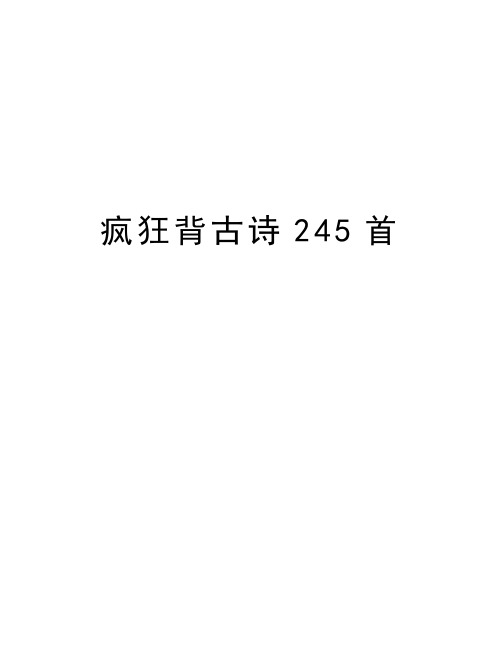 疯狂背古诗 245 首